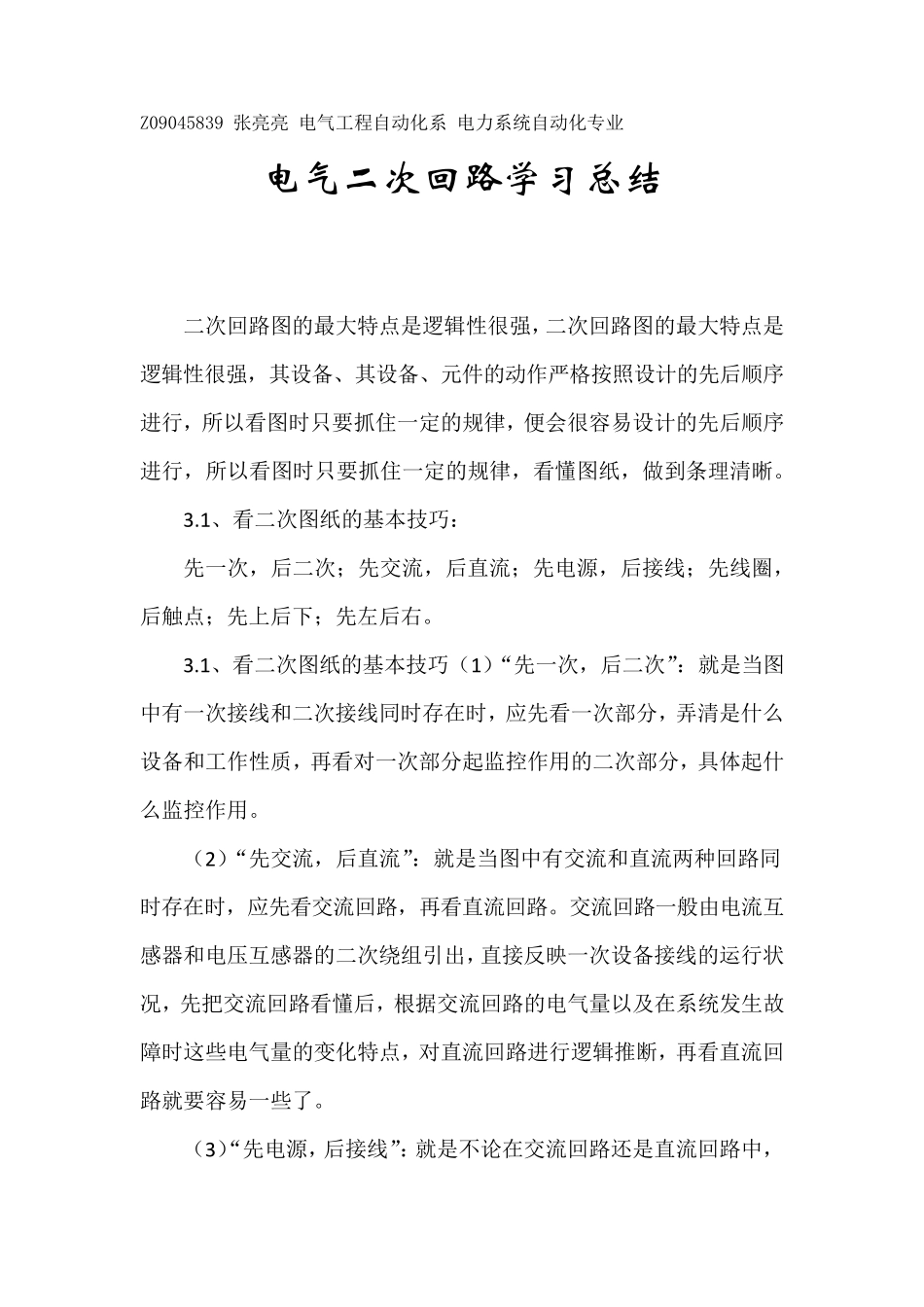 Z09045839 张亮亮 电气工程自动化系 电力系统自动化专业

电气二次回路学习总结

二次回路图的最大特点是逻辑性很强，二次回路图的最大特点是逻辑性很强，其设备、其设备、元件的动作严格按照设计的先后顺序进行，所以看图时只要抓住一定的规律，便会很容易设计的先后顺序进行，所以看图时只要抓住一定的规律，看懂图纸，做到条理清晰。

3.1、看二次图纸的基本技巧：

先一次，后二次；先交流，后直流；先电源，后接线；先线圈，后触点；先上后下；先左后右。

3.1、看二次图纸的基本技巧（1）“先一次，后二次”：就是当图中有一次接线和二次接线同时存在时，应先看一次部分，弄清是什么设备和工作性质，再看对一次部分起监控作用的二次部分，具体起什么监控作用。

（2）“先交流，后直流”：就是当图中有交流和直流两种回路同时存在时，应先看交流回路，再看直流回路。交流回路一般由电流互感器和电压互感器的二次绕组引出，直接反映一次设备接线的运行状况，先把交流回路看懂后，根据交流回路的电气量以及在系统发生故障时这些电气量的变化特点，对直流回路进行逻辑推断，再看直流回路就要容易一些了。

（3）“先电源，后接线”：就是不论在交流回路还是直流回路中，